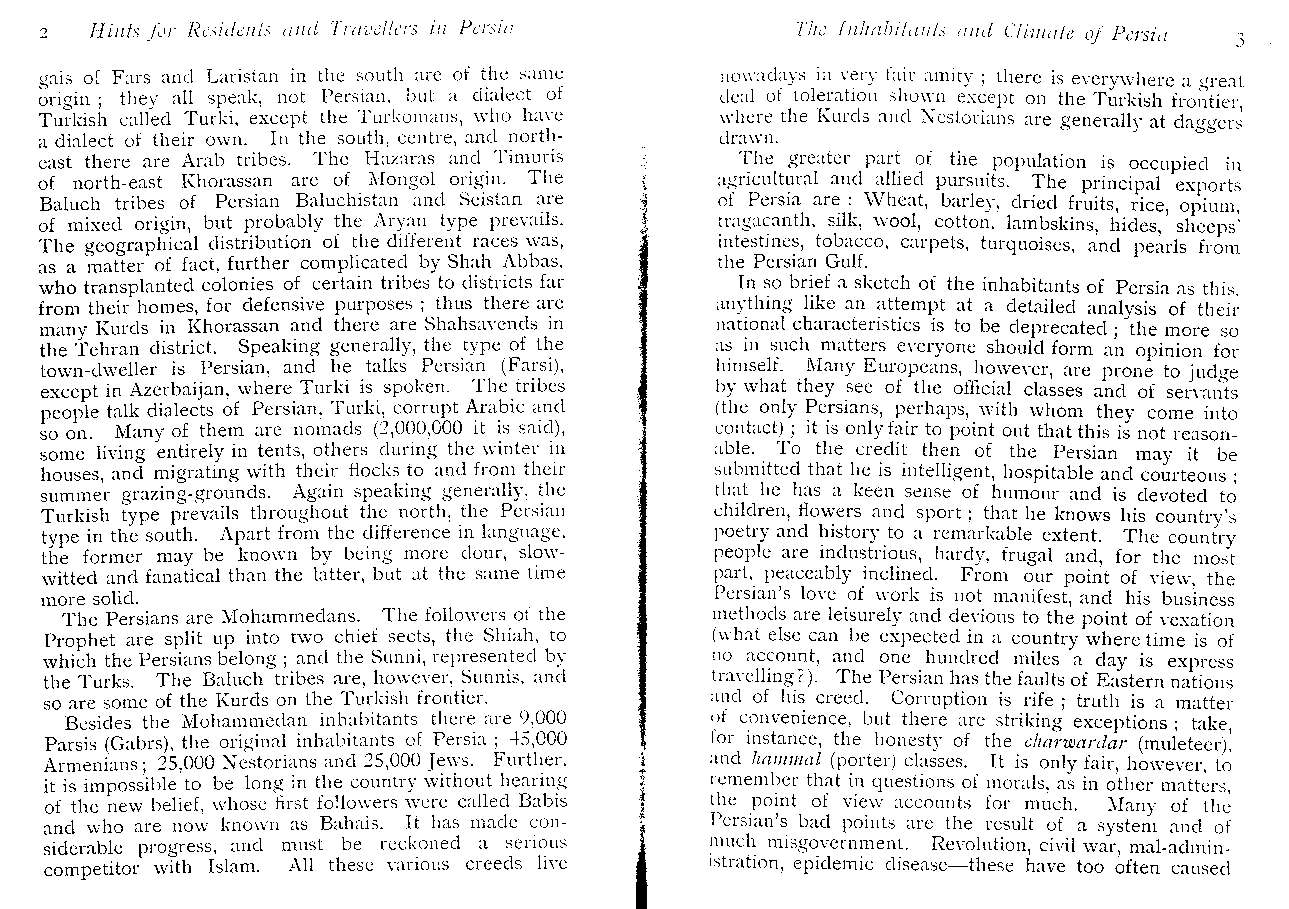 2 Hints for Residents and Travellers in Persia

gais of Fars and Laristan in the south are of the same origin; they all speak, not Persian, but a dialect of Turkish called Turki, except the Turkomans, who have a dialect of their own. In the south, centre, and north-east there are Arab tribes. The Hazaras and Timuris of north-east Khorassan are of Mongol origin. The Baluch tribes of Persian Baluchistan and Seistan are of mixed origin, but probably the Aryan type prevails. The geographical distribution of the different races was, as a matter of fact, further complicated by Shah Abbas, who transplanted colonies of certain tribes to districts far from their homes, for defensive purposes; thus there are many Kurds in Khorassan and there are Shahsavends in the Tehran district. Speaking generally, the type of the town-dweller is Persian, and he talks Persian (Farsi), except in Azerbaijan, where Turki is spoken. The tribes people talk dialects of Persian, Turki, corrupt Arabic and so on. Many of them are nomads (2,000,000 it is said), some living entirely in tents, others during the winter in houses, and migrating with their flocks to and from their summer grazing-grounds. Again speaking generally, the Turkish type prevails throughout the north, the Persian type in the south. Apart from the difference in language, the former may be known by being more dour, slow-witted and fanatical than the latter, but at the same time more solid.

The Persians are Mohammedans. The followers of the Prophet are split up into two chief sects, the Shiah, to which the Persians belong; and the Sunni, represented by the Turks. The Baluch tribes are, however, Sunnis, and so are some of the Kurds on the Turkish frontier.

Besides the Mohammedan inhabitants there are 9,000 Parsis (Gabrs), the original inhabitants of Persia; 45,000 Armenians; 25,000 Nestorians and 25,000 Jews. Further, it is impossible to be long in the country without hearing of the new belief, whose first followers were called Babis and who are now known as Bahais. It has made considerable progress, and must be reckoned a serious competitor with Islam. All these various creeds live

The Inhabitants and Climate of Persia 3

nowadays in very fair amity; there is everywhere a great deal of toleration shown except on the Turkish frontier, where the Kurds and Nestorians are generally at daggers drawn.

The greater part of the population is occupied in agricultural and allied pursuits. The principal exports of Persia are: Wheat, barley, dried fruits, rice, opium, tragacanth, silk, wool, cotton, lambskins, hides, sheeps' intestines, tobacco, carpets, turquoises, and pearls from the Persian Gulf.

In so brief a sketch of the inhabitants of Persia as this, anything like an attempt at a detailed analysis of their national characteristics is to be deprecated; the more so as in such matters everyone should form an opinion for himself. Many Europeans, however, are prone to judge by what they see of the official classes and of servants (the only Persians, perhaps, with whom they come into contact); it is only fair to point out that this is not reasonable. To the credit then of the Persian may it be submitted that he is intelligent, hospitable and courteous; that he has a keen sense of humour and is devoted to children, flowers and sport; that he knows his country's poetry and history to a remarkable extent. The country people are industrious, hardy, frugal and, for the most part, peaceably inclined. From our point of view, the Persian's love of work is not manifest, and his business methods are leisurely and devious to the point of vexation (what else can be expected in a country where time is of no account, and one hundred miles a day is express travelling?). The Persian has the faults of Eastern nations and of his creed. Corruption is rife; truth is a matter of convenience, but there are striking exceptions; take, for instance, the honesty of the charwardar (muleteer), and hammal (porter) classes. It is only fair, however, to remember that in questions of morals, as in other matters, the point of view accounts for much. Many of the Persian's bad points are the result of a system and of much misgovernment. Revolution, civil war, mal-administration, epidemic disease—these have too often caused